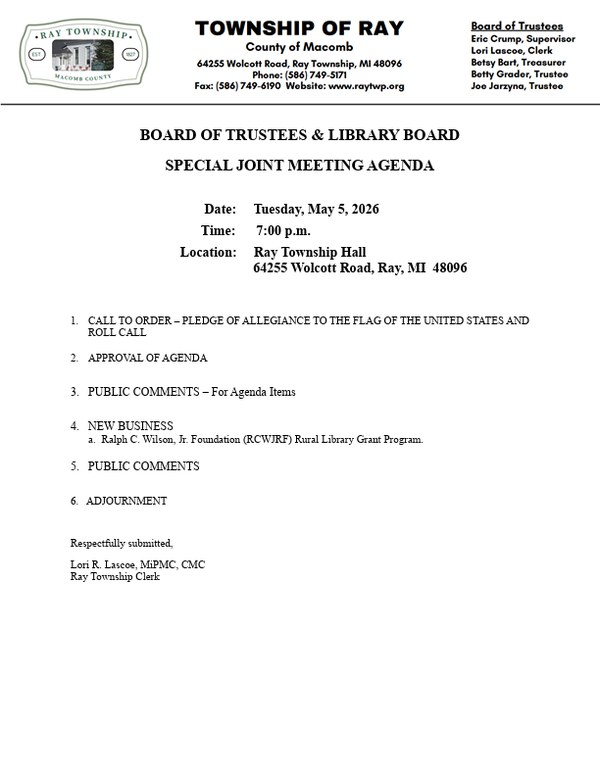 RAY TOWNSHIP
EST 1827
MACOMB COUNTY

TOWNSHIP OF RAY
County of Macomb
64255 Wolcott Road, Ray Township, MI 48096
Phone: (586) 749-5171
Fax: (586) 749-6190 Website: www.raytwp.org

Board of Trustees
Eric Crump, Supervisor
Lori Lascoe, Clerk
Betsy Bart, Treasurer
Betty Grader, Trustee
Joe Jarzyna, Trustee

BOARD OF TRUSTEES & LIBRARY BOARD

SPECIAL JOINT MEETING AGENDA

Date: Tuesday, May 5, 2026
Time: 7:00 p.m.
Location: Ray Township Hall
64255 Wolcott Road, Ray, MI 48096

1. CALL TO ORDER – PLEDGE OF ALLEGIANCE TO THE FLAG OF THE UNITED STATES AND ROLL CALL

2. APPROVAL OF AGENDA

3. PUBLIC COMMENTS – For Agenda Items

4. NEW BUSINESS
a. Ralph C. Wilson, Jr. Foundation (RCWJRF) Rural Library Grant Program.

5. PUBLIC COMMENTS

6. ADJOURNMENT

Respectfully submitted,

Lori R. Lascoe, MiPMC, CMC
Ray Township Clerk